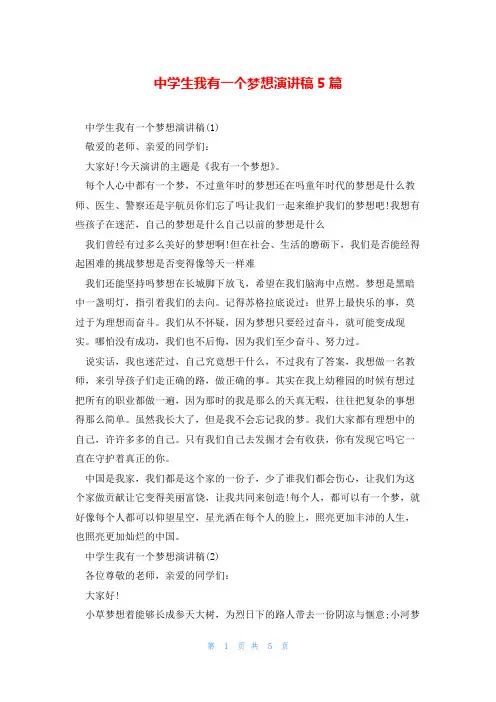 中学生我有一个梦想演讲稿5篇

中学生我有一个梦想演讲稿(1)

敬爱的老师、亲爱的同学们:

大家好!今天演讲的主题是《我有一个梦想》。

每个人心中都有一个梦，不过童年时的梦想还在吗童年时代的梦想是什么教师、医生、警察还是宇航员你们忘了吗让我们一起来维护我们的梦想吧!我想有些孩子在迷茫，自己的梦想是什么自己以前的梦想是什么

我们曾经有过多么美好的梦想啊!但在社会、生活的磨砺下，我们是否能经得起困难的挑战梦想是否变得像等天一样难

我们还能坚持吗梦想在长城脚下放飞，希望在我们脑海中点燃。梦想是黑暗中一盏明灯，指引着我们的去向。记得苏格拉底说过：世界上最快乐的事，莫过于为理想而奋斗。我们从不怀疑，因为梦想只要经过奋斗，就可能变成现实。哪怕没有成功，我们也不后悔，因为我们至少奋斗、努力过。

说实话，我也迷茫过，自己究竟想干什么，不过我有了答案，我想做一名教师，来引导孩子们走正确的路，做正确的事。其实在我上幼稚园的时候有想过把所有的职业都做一遍，因为那时的我是那么的天真无暇，往往把复杂的事想得那么简单。虽然我长大了，但是我不会忘记我的梦。我们大家都有理想中的自己，许许多多的自己。只有我们自己去发掘才会有收获，你有发现它吗它一直在守护着真正的你。

中国是我家，我们都是这个家的一份子，少了谁我们都会伤心，让我们为这个家做贡献让它变得美丽富饶，让我共同来创造!每个人，都可以有一个梦，就好像每个人都可以仰望星空，星光洒在每个人的脸上，照亮更加丰沛的人生，也照亮更加灿烂的中国。

中学生我有一个梦想演讲稿(2)

各位尊敬的老师，亲爱的同学们:

大家好!

小草梦想着能够长成参天大树，为烈日下的路人带去一份阴凉与惬意;小河梦

第 1 页 共 5 页